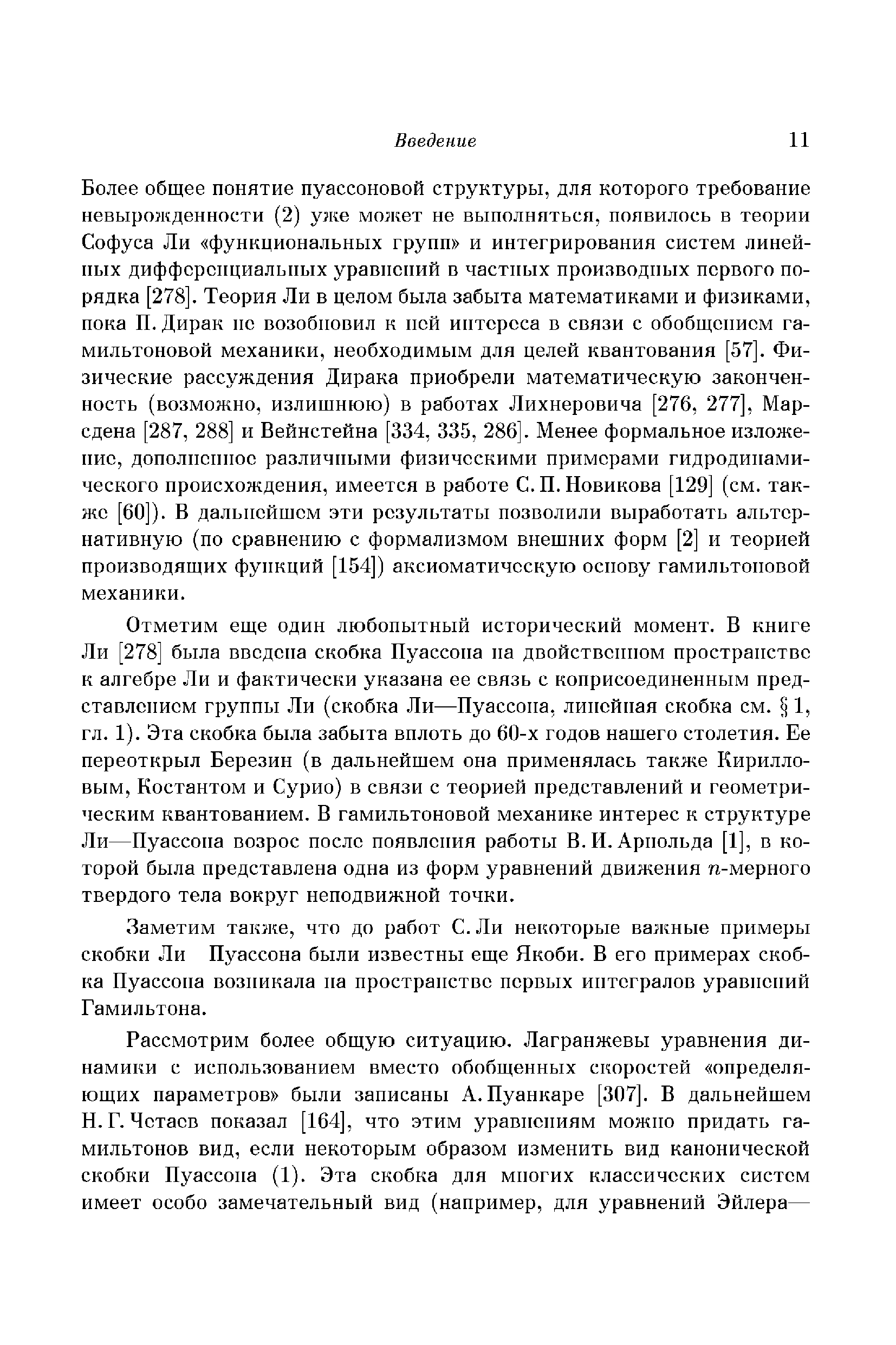 Введение 11

Более общее понятие пуассоновой структуры, для которого требование невырожденности (2) уже может не выполняться, появилось в теории Софуса Ли «функциональных групп» и интегрирования систем линейных дифференциальных уравнений в частных производных первого порядка [278]. Теория Ли в целом была забыта математиками и физиками, пока П. Дирак не возобновил к ней интереса в связи с обобщением гамильтоновой механики, необходимым для целей квантования [57]. Физические рассуждения Дирака приобрели математическую законченность (возможно, излишнюю) в работах Лихнеровича [276, 277], Марсдена [287, 288] и Вейнстейна [334, 335, 286]. Менее формальное изложение, дополненное различными физическими примерами гидродинамического происхождения, имеется в работе С. П. Новикова [129] (см. также [60]). В дальнейшем эти результаты позволили выработать альтернативную (по сравнению с формализмом внешних форм [2] и теорией производящих функций [154]) аксиоматическую основу гамильтоновой механики.

Отметим еще один любопытный исторический момент. В книге Ли [278] была введена скобка Пуассона на двойственном пространстве к алгебре Ли и фактически указана ее связь с коприсоединенным представлением группы Ли (скобка Ли—Пуассона, линейная скобка см. § 1, гл. 1). Эта скобка была забыта вплоть до 60-х годов нашего столетия. Ее переоткрыл Березин (в дальнейшем она применялась также Кирилловым, Костантом и Сурио) в связи с теорией представлений и геометрическим квантованием. В гамильтоновой механике интерес к структуре Ли—Пуассона возрос после появления работы В. И. Арнольда [1], в которой была представлена одна из форм уравнений движения $n$-мерного твердого тела вокруг неподвижной точки.

Заметим также, что до работ С. Ли некоторые важные примеры скобки Ли Пуассона были известны еще Якоби. В его примерах скобка Пуассона возникала на пространстве первых интегралов уравнений Гамильтона.

Рассмотрим более общую ситуацию. Лагранжевы уравнения динамики с использованием вместо обобщенных скоростей «определяющих параметров» были записаны А. Пуанкаре [307]. В дальнейшем Н. Г. Четаев показал [164], что этим уравнениям можно придать гамильтонов вид, если некоторым образом изменить вид канонической скобки Пуассона (1). Эта скобка для многих классических систем имеет особо замечательный вид (например, для уравнений Эйлера—